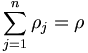 $\sum_{j=1}^{n} \rho_j = \rho$